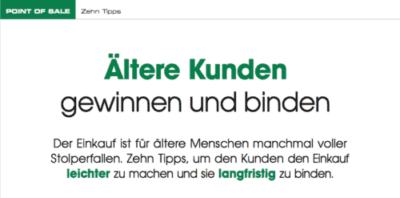 POINT OF SALE Zehn Tipps

Ältere Kunden
gewinnen und binden

Der Einkauf ist für ältere Menschen manchmal voller Stolperfallen. Zehn Tipps, um den Kunden den Einkauf leichter zu machen und sie langfristig zu binden.